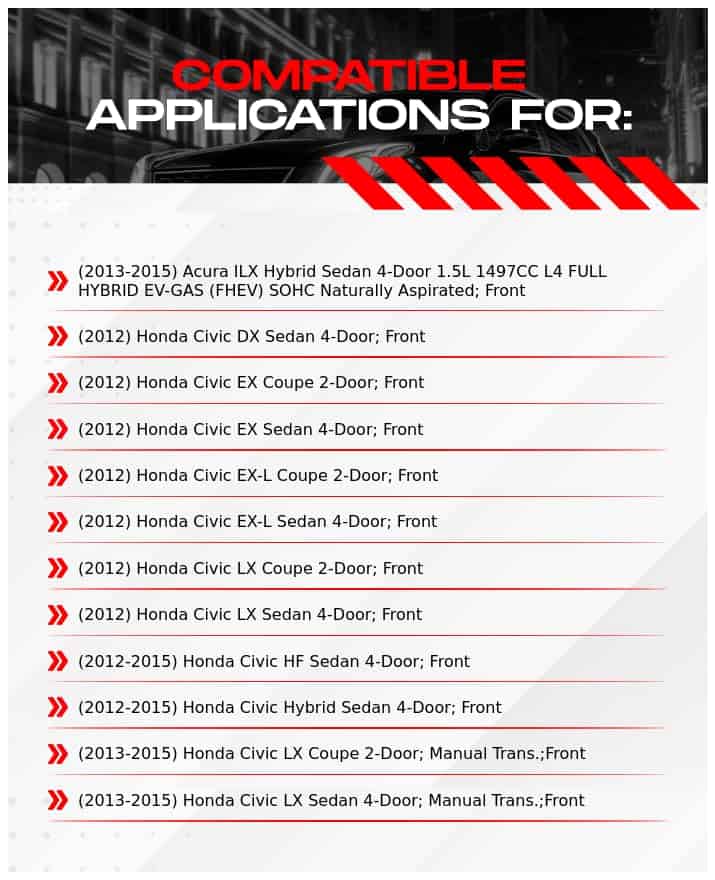 COMPATIBLE
APPLICATIONS FOR:

(2013-2015) Acura ILX Hybrid Sedan 4-Door 1.5L 1497CC L4 FULL HYBRID EV-GAS (FHEV) SOHC Naturally Aspirated; Front

(2012) Honda Civic DX Sedan 4-Door; Front

(2012) Honda Civic EX Coupe 2-Door; Front

(2012) Honda Civic EX Sedan 4-Door; Front

(2012) Honda Civic EX-L Coupe 2-Door; Front

(2012) Honda Civic EX-L Sedan 4-Door; Front

(2012) Honda Civic LX Coupe 2-Door; Front

(2012) Honda Civic LX Sedan 4-Door; Front

(2012-2015) Honda Civic HF Sedan 4-Door; Front

(2012-2015) Honda Civic Hybrid Sedan 4-Door; Front

(2013-2015) Honda Civic LX Coupe 2-Door; Manual Trans.;Front

(2013-2015) Honda Civic LX Sedan 4-Door; Manual Trans.;Front